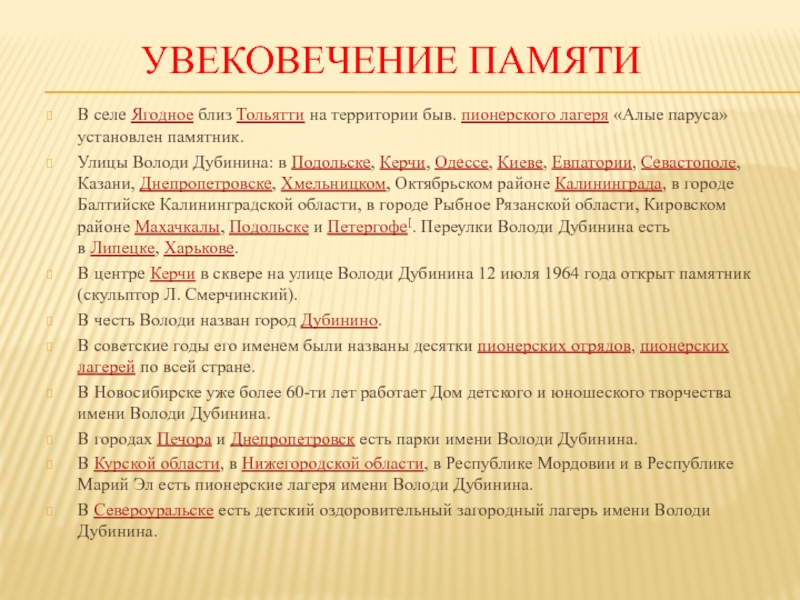 УВЕКОВЕЧЕНИЕ ПАМЯТИ

В селе Ягодное близ Тольятти на территории быв. пионерского лагеря «Алые паруса» установлен памятник.

Улицы Володи Дубинина: в Подольске, Керчи, Одессе, Киеве, Евпатории, Севастополе, Казани, Днепропетровске, Хмельницком, Октябрьском районе Калининграда, в городе Балтийске Калининградской области, в городе Рыбное Рязанской области, Кировском районе Махачкалы, Подольске и Петергофе[. Переулки Володи Дубинина есть в Липецке, Харькове.

В центре Керчи в сквере на улице Володи Дубинина 12 июля 1964 года открыт памятник (скульптор Л. Смерчинский).

В честь Володи назван город Дубинино.

В советские годы его именем были названы десятки пионерских отрядов, пионерских лагерей по всей стране.

В Новосибирске уже более 60-ти лет работает Дом детского и юношеского творчества имени Володи Дубинина.

В городах Печора и Днепропетровск есть парки имени Володи Дубинина.

В Курской области, в Нижегородской области, в Республике Мордовии и в Республике Марий Эл есть пионерские лагеря имени Володи Дубинина.

В Североуральске есть детский оздоровительный загородный лагерь имени Володи Дубинина.